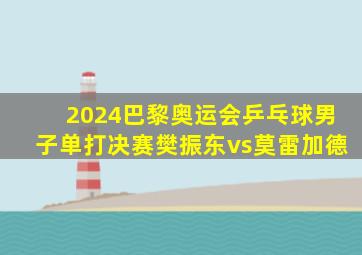 2024巴黎奥运会乒乓球男子单打决赛樊振东vs莫雷加德